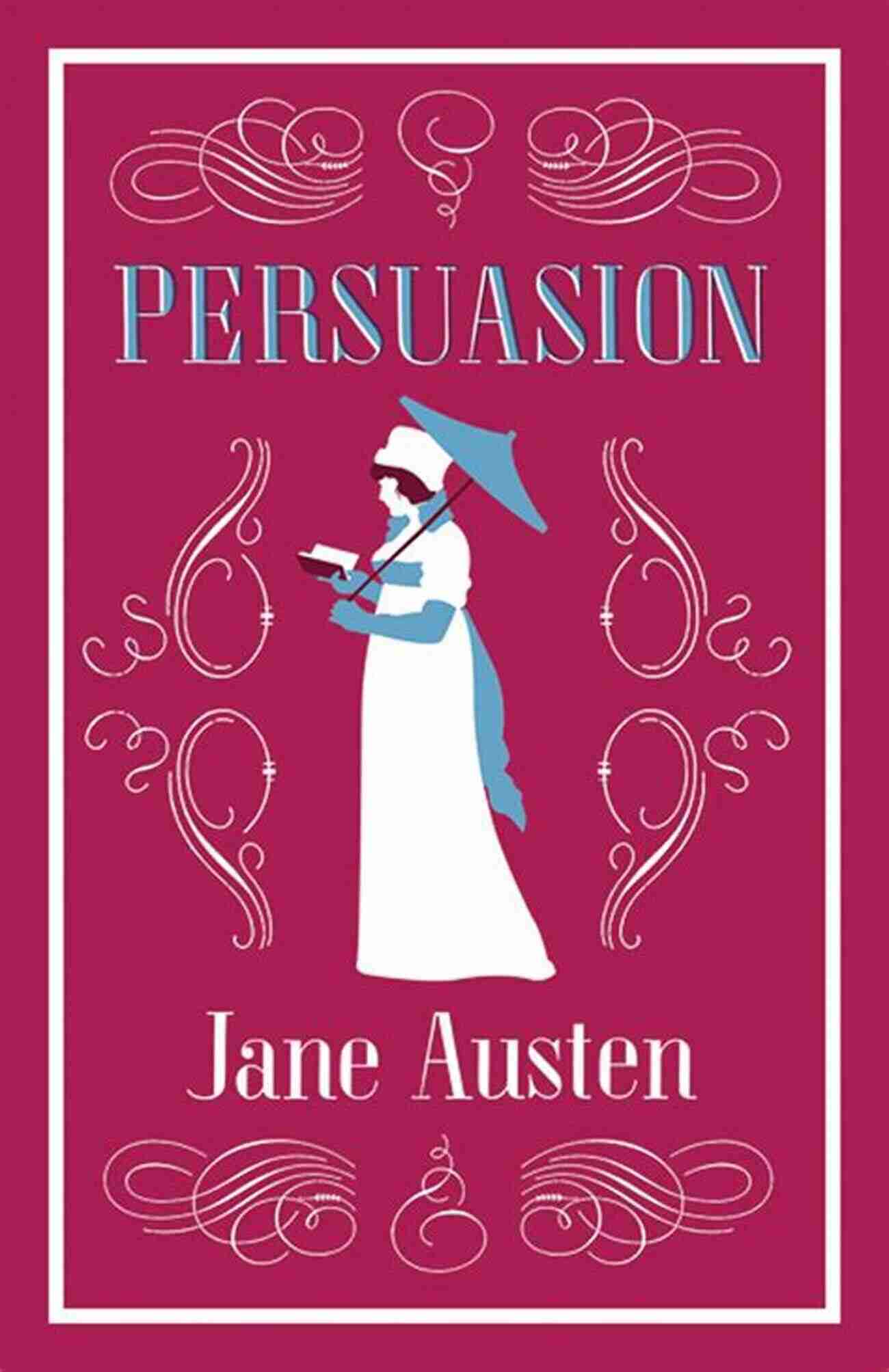 PERSUASION

Jane Austen